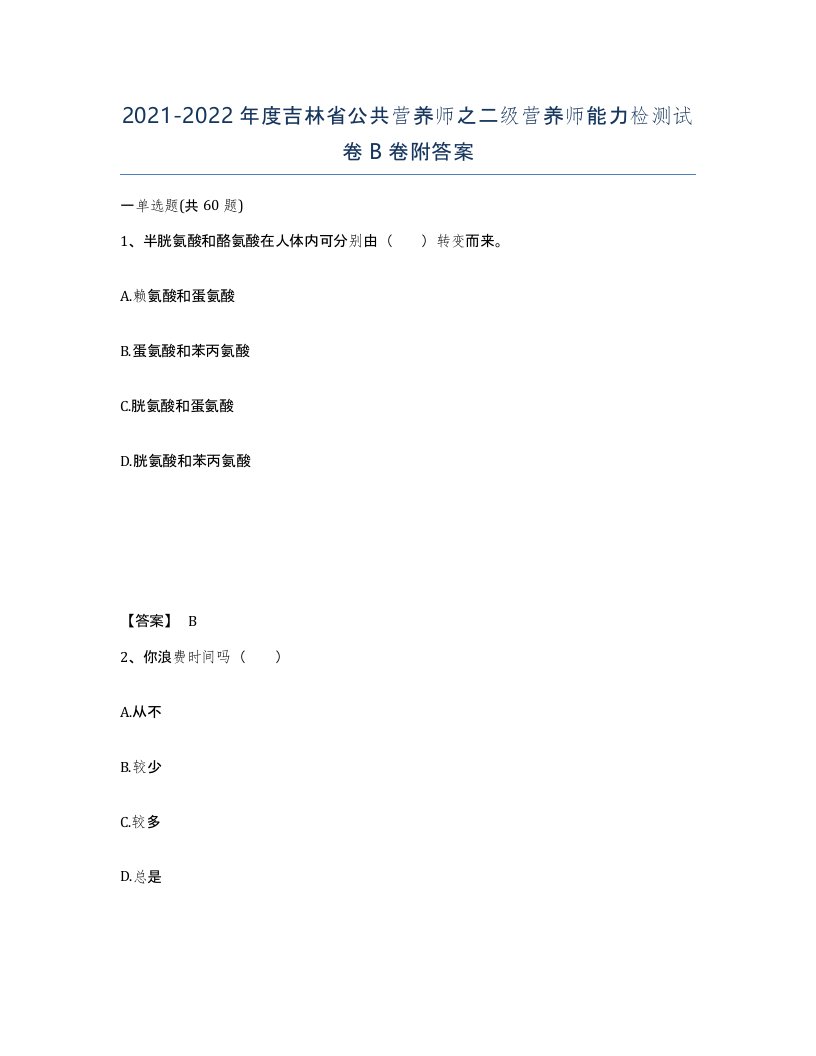 2021-2022年度吉林省公共营养师之二级营养师能力检测试卷B卷附答案

一单选题(共60题)

1、半胱氨酸和酪氨酸在人体内可分别由（ ）转变而来。

A.赖氨酸和蛋氨酸

B.蛋氨酸和苯丙氨酸

C.胱氨酸和蛋氨酸

D.胱氨酸和苯丙氨酸

【答案】 B

2、你浪费时间吗（ ）

A.从不

B.较少

C.较多

D.总是